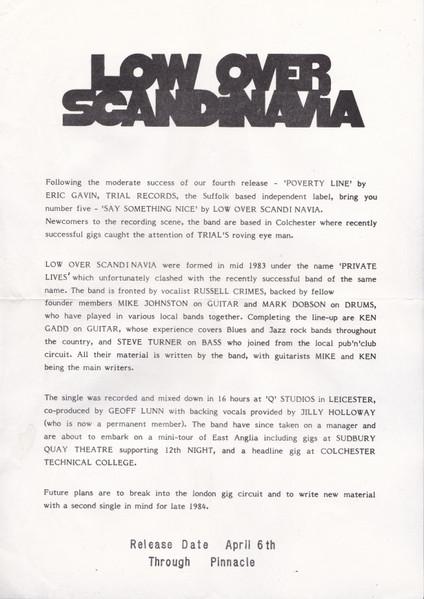 LOW OVER SCANDINAVIA

Following the moderate success of our fourth release - 'POVERTY LINE' by ERIC GAVIN, TRIAL RECORDS, the Suffolk based independent label, bring you number five - 'SAY SOMETHING NICE' by LOW OVER SCANDI NAVIA. Newcomers to the recording scene, the band are based in Colchester where recently successful gigs caught the attention of TRIAL'S roving eye man.

LOW OVER SCANDINAVIA were formed in mid 1983 under the name 'PRIVATE LIVES' which unfortunately clashed with the recently successful band of the same name. The band is fronted by vocalist RUSSELL CRIMES, backed by fellow founder members MIKE JOHNSTON on GUITAR and MARK DOBSON on DRUMS, who have played in various local bands together. Completing the line-up are KEN GADD on GUITAR, whose experience covers Blues and Jazz rock bands throughout the country, and STEVE TURNER on BASS who joined from the local pub'n'club circuit. All their material is written by the band, with guitarists MIKE and KEN being the main writers.

The single was recorded and mixed down in 16 hours at 'Q' STUDIOS in LEICESTER, co-produced by GEOFF LUNN with backing vocals provided by JILLY HOLLOWAY (who is now a permanent member). The band have since taken on a manager and are about to embark on a mini-tour of East Anglia including gigs at SUDBURY QUAY THEATRE supporting 12th NIGHT, and a headline gig at COLCHESTER TECHNICAL COLLEGE.

Future plans are to break into the london gig circuit and to write new material with a second single in mind for late 1984.

Release Date April 6th
Through Pinnacle